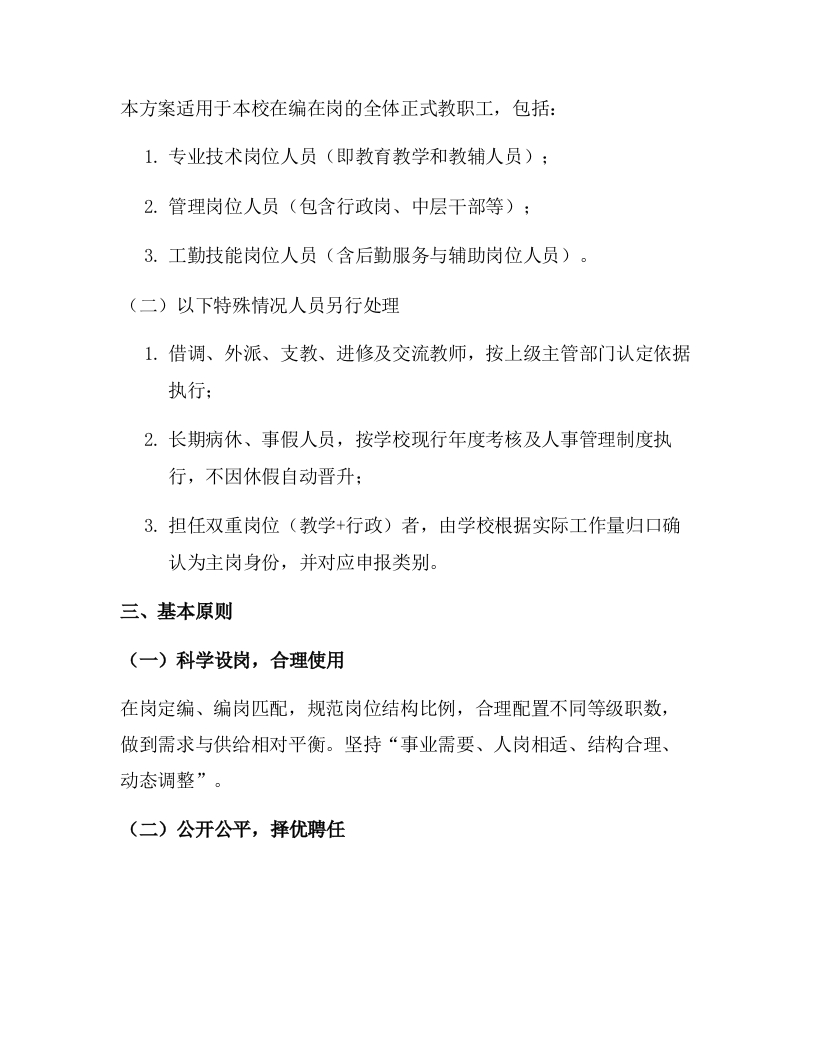 本方案适用于本校在编在岗的全体正式教职工，包括：

1.专业技术岗位人员（即教育教学和教辅人员）；

2.管理岗位人员（包含行政岗、中层干部等）；

3.工勤技能岗位人员（含后勤服务与辅助岗位人员）。

（二）以下特殊情况人员另行处理

1.借调、外派、支教、进修及交流教师，按上级主管部门认定依据执行；

2.长期病休、事假人员，按学校现行年度考核及人事管理制度执行，不因休假自动晋升；

3.担任双重岗位（教学+行政）者，由学校根据实际工作量归口确认为主岗身份，并对应申报类别。

三、基本原则

（一）科学设岗，合理使用

在岗定编、编岗匹配，规范岗位结构比例，合理配置不同等级职数，做到需求与供给相对平衡。坚持“事业需要、人岗相适、结构合理、动态调整”。

（二）公开公平，择优聘任